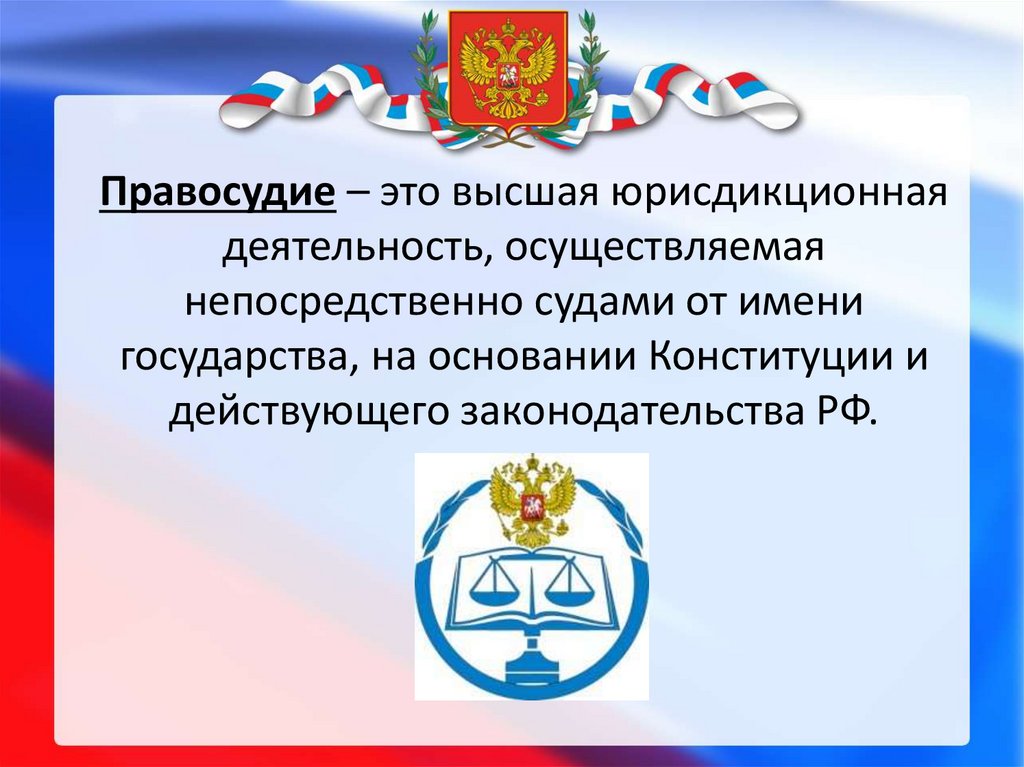 Правосудие – это высшая юрисдикционная деятельность, осуществляемая непосредственно судами от имени государства, на основании Конституции и действующего законодательства РФ.